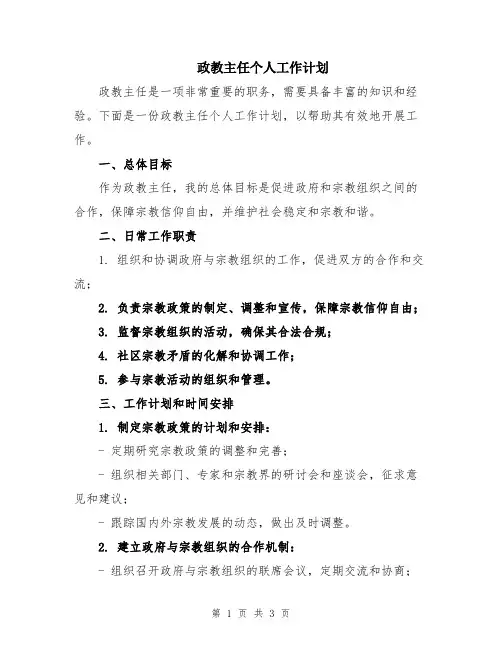 政教主任个人工作计划

政教主任是一项非常重要的职务，需要具备丰富的知识和经验。下面是一份政教主任个人工作计划，以帮助其有效地开展工作。

一、总体目标

作为政教主任，我的总体目标是促进政府和宗教组织之间的合作，保障宗教信仰自由，并维护社会稳定和宗教和谐。

二、日常工作职责

1. 组织和协调政府与宗教组织的工作，促进双方的合作和交流；

2. 负责宗教政策的制定、调整和宣传，保障宗教信仰自由；

3. 监督宗教组织的活动，确保其合法合规；

4. 社区宗教矛盾的化解和协调工作；

5. 参与宗教活动的组织和管理。

三、工作计划和时间安排

1. 制定宗教政策的计划和安排：

- 定期研究宗教政策的调整和完善；

- 组织相关部门、专家和宗教界的研讨会和座谈会，征求意见和建议；

- 跟踪国内外宗教发展的动态，做出及时调整。

2. 建立政府与宗教组织的合作机制：

- 组织召开政府与宗教组织的联席会议，定期交流和协商；

第 1 页 共 3 页